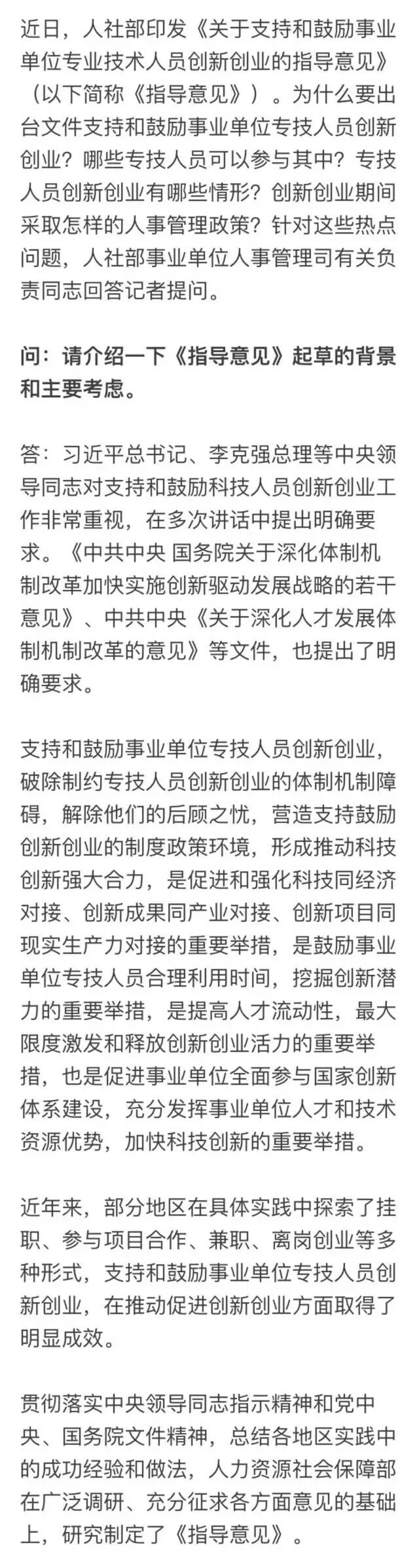 近日，人社部印发《关于支持和鼓励事业单位专业技术人员创新创业的指导意见》（以下简称《指导意见》）。为什么要出台文件支持和鼓励事业单位专技人员创新创业？哪些专技人员可以参与其中？专技人员创新创业有哪些情形？创新创业期间采取怎样的人事管理政策？针对这些热点问题，人社部事业单位人事管理司有关负责同志回答记者提问。

问：请介绍一下《指导意见》起草的背景和主要考虑。

答：习近平总书记、李克强总理等中央领导同志对支持和鼓励科技人员创新创业工作非常重视，在多次讲话中提出明确要求。《中共中央 国务院关于深化体制机制改革加快实施创新驱动发展战略的若干意见》、中共中央《关于深化人才发展体制机制改革的意见》等文件，也提出了明确要求。

支持和鼓励事业单位专技人员创新创业，破除制约专技人员创新创业的体制机制障碍，解除他们的后顾之忧，营造支持鼓励创新创业的制度政策环境，形成推动科技创新强大合力，是促进和强化科技同经济对接、创新成果同产业对接、创新项目同现实生产力对接的重要举措，是鼓励事业单位专技人员合理利用时间，挖掘创新潜力的重要举措，是提高人才流动性，最大限度激发和释放创新创业活力的重要举措，也是促进事业单位全面参与国家创新体系建设，充分发挥事业单位人才和技术资源优势，加快科技创新的重要举措。

近年来，部分地区在具体实践中探索了挂职、参与项目合作、兼职、离岗创业等多种形式，支持和鼓励事业单位专技人员创新创业，在推动促进创新创业方面取得了明显成效。

贯彻落实中央领导同志指示精神和党中央、国务院文件精神，总结各地区实践中的成功经验和做法，人力资源社会保障部在广泛调研、充分征求各方面意见的基础上，研究制定了《指导意见》。